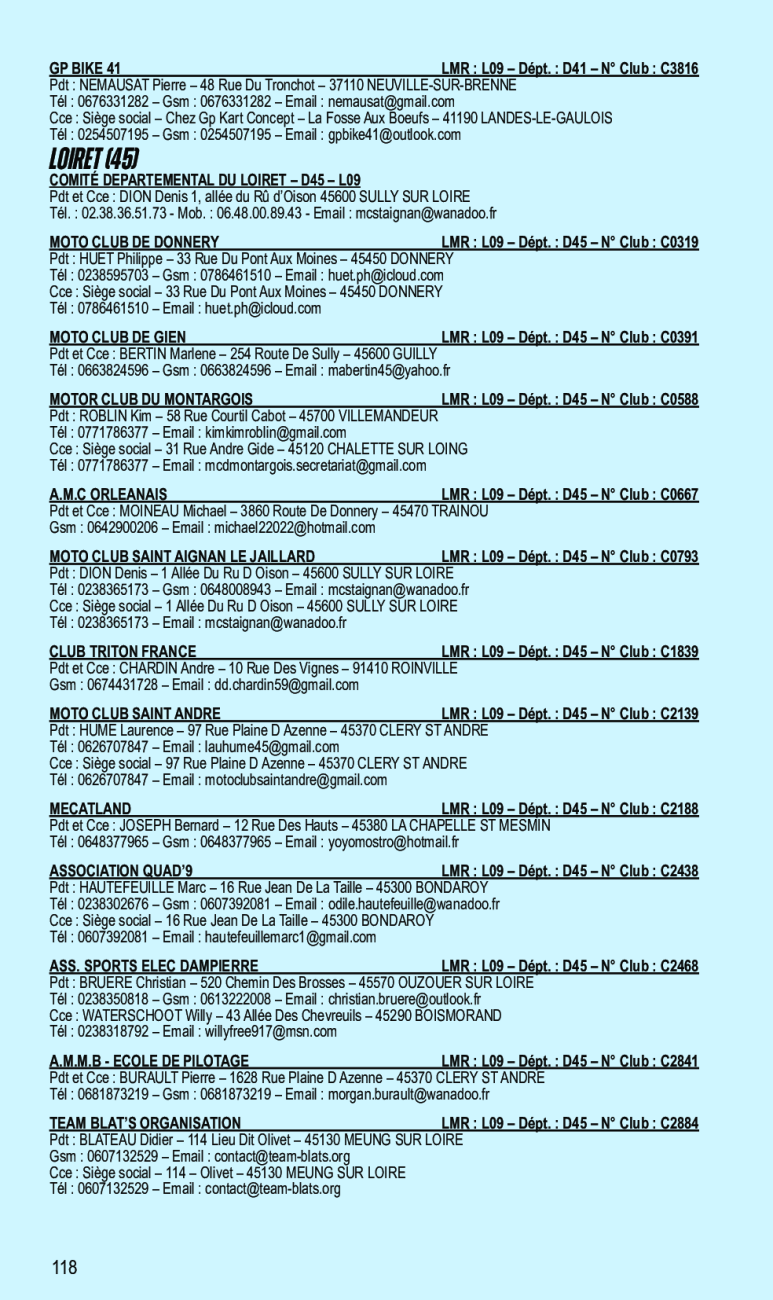 GP BIKE 41 LMR : L09 – Dépt. : D41 – N° Club : C3816
Pdt : NEMAUSAT Pierre – 48 Rue Du Tronchot – 37110 NEUVILLE-SUR-BRENNE
Tél : 0676331282 – Gsm : 0676331282 – Email : nemausat@gmail.com
Cce : Siège social – Chez Gp Kart Concept – La Fosse Aux Boeufs – 41190 LANDES-LE-GAULOIS
Tél : 0254507195 – Gsm : 0254507195 – Email : gpbike41@outlook.com

LOIRET (45)

COMITÉ DEPARTEMENTAL DU LOIRET – D45 – L09
Pdt et Cce : DION Denis 1, allée du Rû d'Oison 45600 SULLY SUR LOIRE
Tél. : 02.38.36.51.73 - Mob. : 06.48.00.89.43 - Email : mcstaignan@wanadoo.fr

MOTO CLUB DE DONNERY LMR : L09 – Dépt. : D45 – N° Club : C0319
Pdt : HUET Philippe – 33 Rue Du Pont Aux Moines – 45450 DONNERY
Tél : 0238595703 – Gsm : 0786461510 – Email : huet.ph@icloud.com
Cce : Siège social – 33 Rue Du Pont Aux Moines – 45450 DONNERY
Tél : 0786461510 – Email : huet.ph@icloud.com

MOTO CLUB DE GIEN LMR : L09 – Dépt. : D45 – N° Club : C0391
Pdt et Cce : BERTIN Marlene – 254 Route De Sully – 45600 GUILLY
Tél : 0663824596 – Gsm : 0663824596 – Email : mabertin45@yahoo.fr

MOTOR CLUB DU MONTARGOIS LMR : L09 – Dépt. : D45 – N° Club : C0588
Pdt : ROBLIN Kim – 58 Rue Courtil Cabot – 45700 VILLEMANDEUR
Tél : 0771786377 – Email : kimkimroblin@gmail.com
Cce : Siège social – 31 Rue Andre Gide – 45120 CHALETTE SUR LOING
Tél : 0771786377 – Email : mcdmontargois.secretariat@gmail.com

A.M.C ORLEANAIS LMR : L09 – Dépt. : D45 – N° Club : C0667
Pdt et Cce : MOINEAU Michael – 3860 Route De Donnery – 45470 TRAINOU
Gsm : 0642900206 – Email : michael22022@hotmail.com

MOTO CLUB SAINT AIGNAN LE JAILLARD LMR : L09 – Dépt. : D45 – N° Club : C0793
Pdt : DION Denis – 1 Allée Du Ru D Oison – 45600 SULLY SUR LOIRE
Tél : 0238365173 – Gsm : 0648008943 – Email : mcstaignan@wanadoo.fr
Cce : Siège social – 1 Allée Du Ru D Oison – 45600 SULLY SUR LOIRE
Tél : 0238365173 – Email : mcstaignan@wanadoo.fr

CLUB TRITON FRANCE LMR : L09 – Dépt. : D45 – N° Club : C1839
Pdt et Cce : CHARDIN Andre – 10 Rue Des Vignes – 91410 ROINVILLE
Gsm : 0674431728 – Email : dd.chardin59@gmail.com

MOTO CLUB SAINT ANDRE LMR : L09 – Dépt. : D45 – N° Club : C2139
Pdt : HUME Laurence – 97 Rue Plaine D Azenne – 45370 CLERY ST ANDRE
Tél : 0626707847 – Email : lauhume45@gmail.com
Cce : Siège social – 97 Rue Plaine D Azenne – 45370 CLERY ST ANDRE
Tél : 0626707847 – Email : motoclubsaintandre@gmail.com

MECATLAND LMR : L09 – Dépt. : D45 – N° Club : C2188
Pdt et Cce : JOSEPH Bernard – 12 Rue Des Hauts – 45380 LA CHAPELLE ST MESMIN
Tél : 0648377965 – Gsm : 0648377965 – Email : yoyomostro@hotmail.fr

ASSOCIATION QUAD'9 LMR : L09 – Dépt. : D45 – N° Club : C2438
Pdt : HAUTEFEUILLE Marc – 16 Rue Jean De La Taille – 45300 BONDAROY
Tél : 0238302676 – Gsm : 0607392081 – Email : odile.hautefeuille@wanadoo.fr
Cce : Siège social – 16 Rue Jean De La Taille – 45300 BONDAROY
Tél : 0607392081 – Email : hautefeuillemarc1@gmail.com

ASS. SPORTS ELEC DAMPIERRE LMR : L09 – Dépt. : D45 – N° Club : C2468
Pdt : BRUERE Christian – 520 Chemin Des Brosses – 45570 OUZOUER SUR LOIRE
Tél : 0238350818 – Gsm : 0613222008 – Email : christian.bruere@outlook.fr
Cce : WATERSCHOOT Willy – 43 Allée Des Chevreuils – 45290 BOISMORAND
Tél : 0238318792 – Email : willyfree917@msn.com

A.M.M.B - ECOLE DE PILOTAGE LMR : L09 – Dépt. : D45 – N° Club : C2841
Pdt et Cce : BURAULT Pierre – 1628 Rue Plaine D Azenne – 45370 CLERY ST ANDRE
Tél : 0681873219 – Gsm : 0681873219 – Email : morgan.burault@wanadoo.fr

TEAM BLAT'S ORGANISATION LMR : L09 – Dépt. : D45 – N° Club : C2884
Pdt : BLATEAU Didier – 114 Lieu Dit Olivet – 45130 MEUNG SUR LOIRE
Gsm : 0607132529 – Email : contact@team-blats.org
Cce : Siège social – 114 – Olivet – 45130 MEUNG SUR LOIRE
Tél : 0607132529 – Email : contact@team-blats.org

118